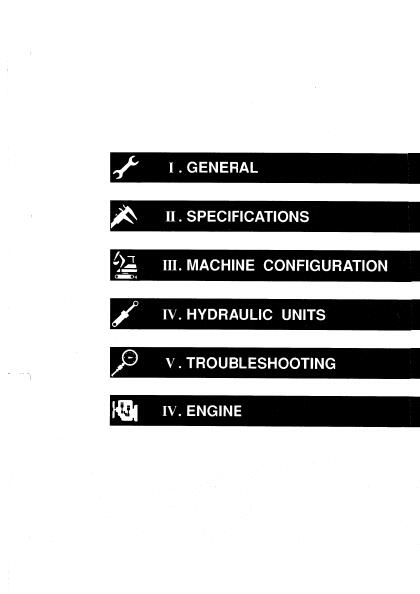 I. GENERAL

II. SPECIFICATIONS

III. MACHINE CONFIGURATION

IV. HYDRAULIC UNITS

V. TROUBLESHOOTING

IV. ENGINE